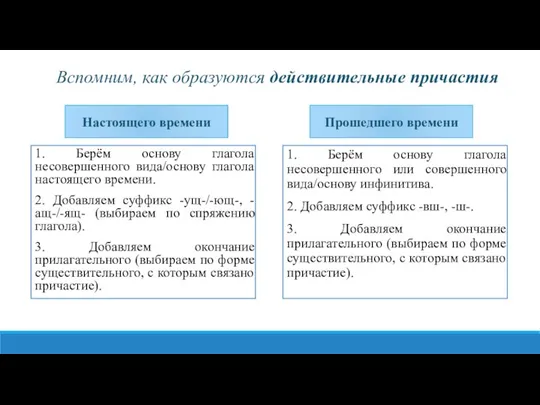 Вспомним, как образуются действительные причастия

Настоящего времени

1. Берём основу глагола несовершенного вида/основу глагола настоящего времени.

2. Добавляем суффикс -ущ-/-ющ-, -ащ-/-ящ- (выбираем по спряжению глагола).

3. Добавляем окончание прилагательного (выбираем по форме существительного, с которым связано причастие).

Прошедшего времени

1. Берём основу глагола несовершенного или совершенного вида/основу инфинитива.

2. Добавляем суффикс -вш-, -ш-.

3. Добавляем окончание прилагательного (выбираем по форме существительного, с которым связано причастие).